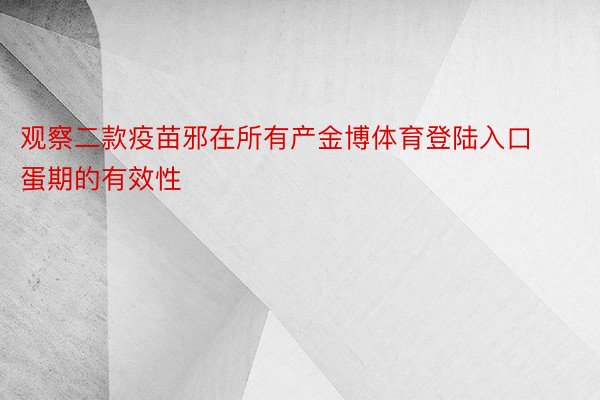 观察二款疫苗邪在所有产金博体育登陆入口蛋期的有效性